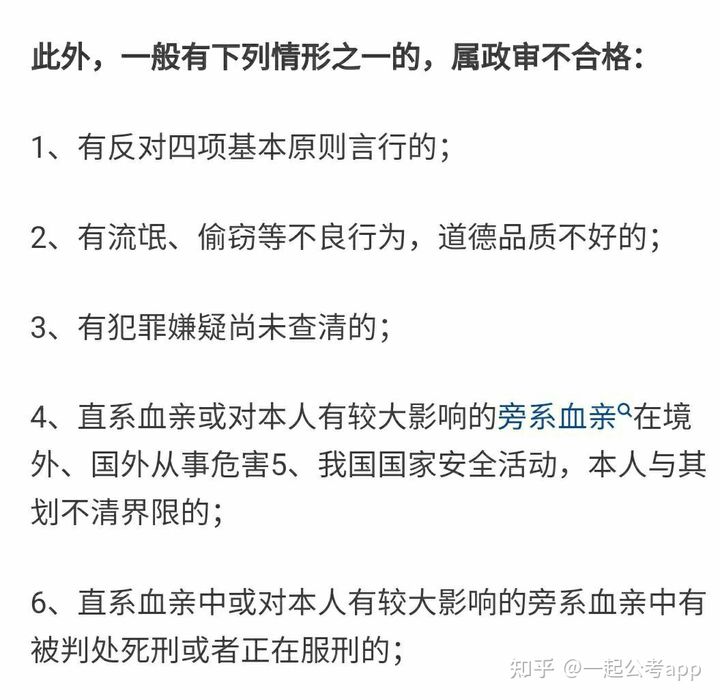 此外，一般有下列情形之一的，属政审不合格：

1、有反对四项基本原则言行的；

2、有流氓、偷窃等不良行为，道德品质不好的；

3、有犯罪嫌疑尚未查清的；

4、直系血亲或对本人有较大影响的旁系血亲在境外、国外从事危害5、我国国家安全活动，本人与其划不清界限的；

6、直系血亲中或对本人有较大影响的旁系血亲中有被判处死刑或者正在服刑的；

知乎 @一起公考app